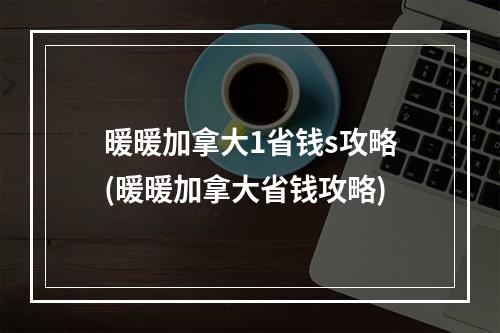 暖暖加拿大1省钱s攻略
(暖暖加拿大省钱攻略)